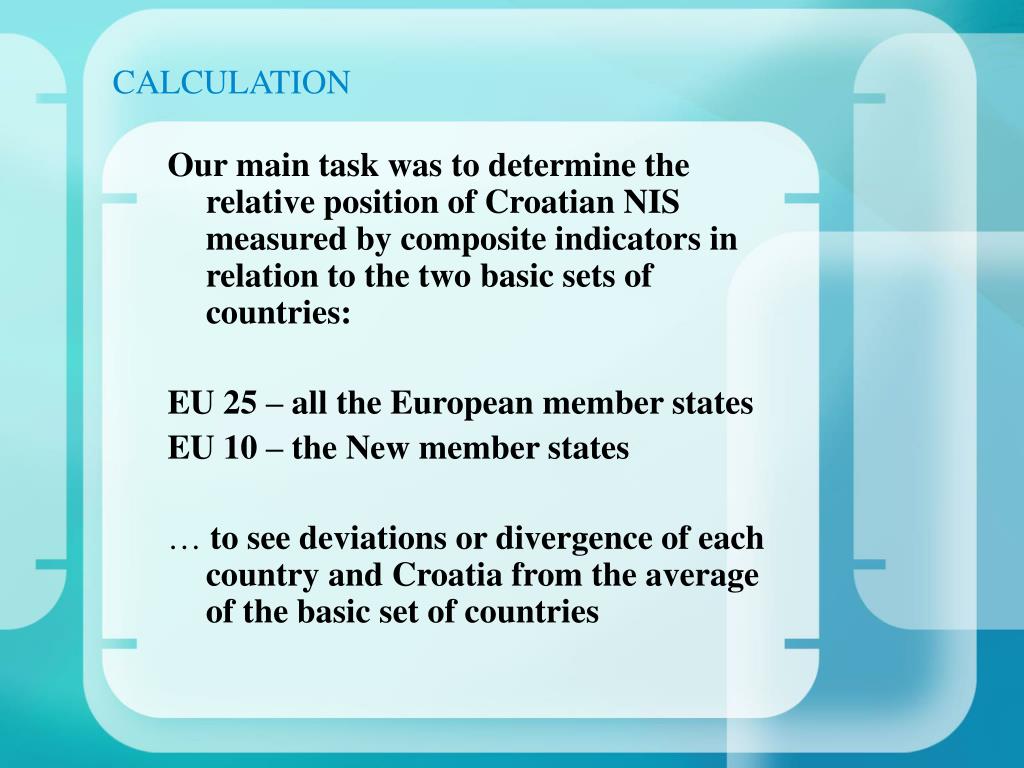 CALCULATION

Our main task was to determine the relative position of Croatian NIS measured by composite indicators in relation to the two basic sets of countries:

EU 25 – all the European member states
EU 10 – the New member states

… to see deviations or divergence of each country and Croatia from the average of the basic set of countries